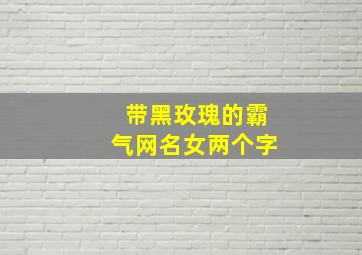 带黑玫瑰的霸气网名女两个字